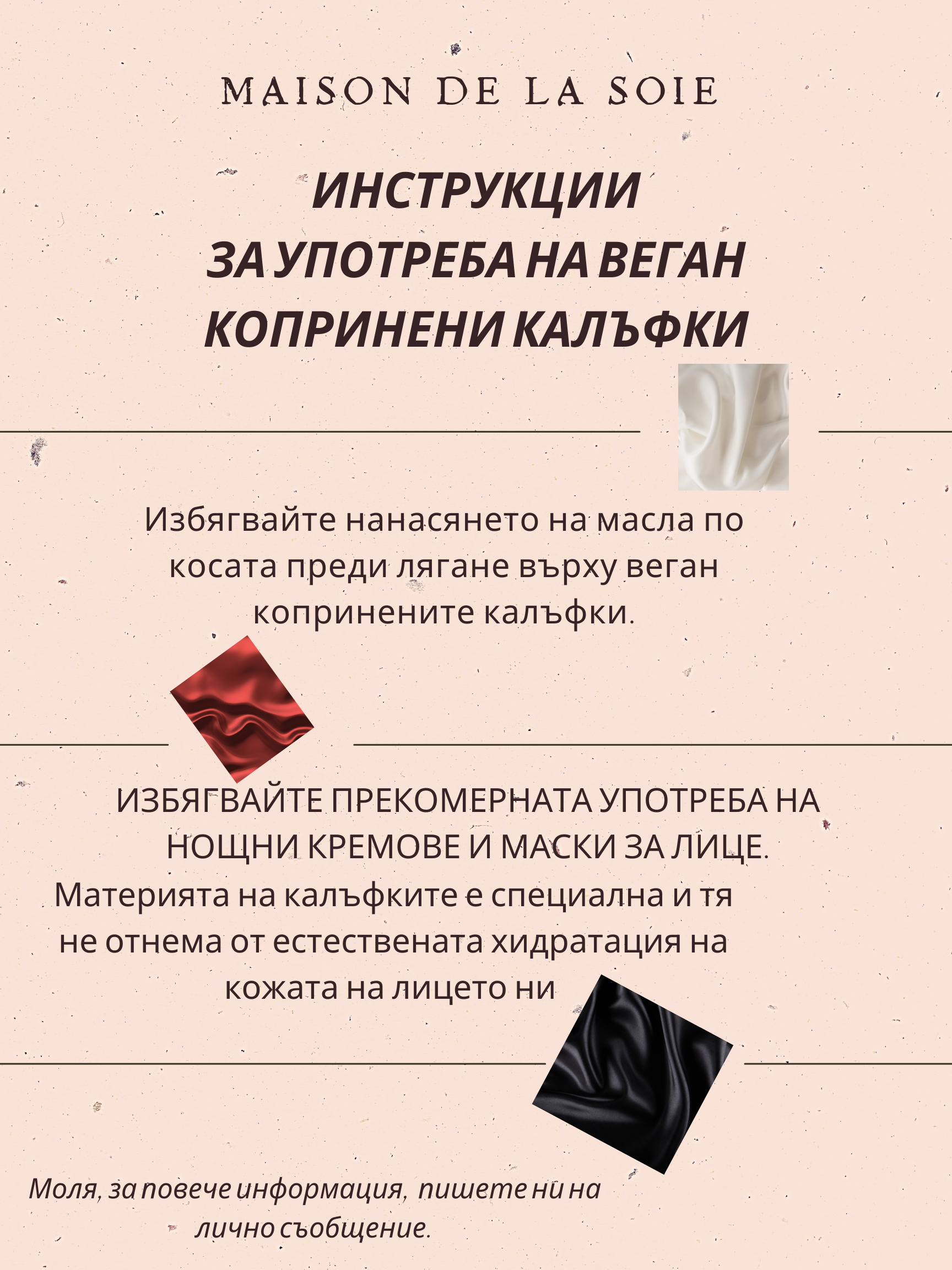 MAISON DE LA SOIE

ИНСТРУКЦИИ
ЗА УПОТРЕБА НА ВЕГАН
КОПРИНЕНИ КАЛЪФКИ

Избягвайте нанасянето на масла по косата преди лягане върху веган копринените калъфки.

ИЗБЯГВАЙТЕ ПРЕКОМЕРНАТА УПОТРЕБА НА НОЩНИ КРЕМОВЕ И МАСКИ ЗА ЛИЦЕ.
Материята на калъфките е специална и тя не отнема от естествената хидратация на кожата на лицето ни

Моля, за повече информация, пишете ни на лично съобщение.